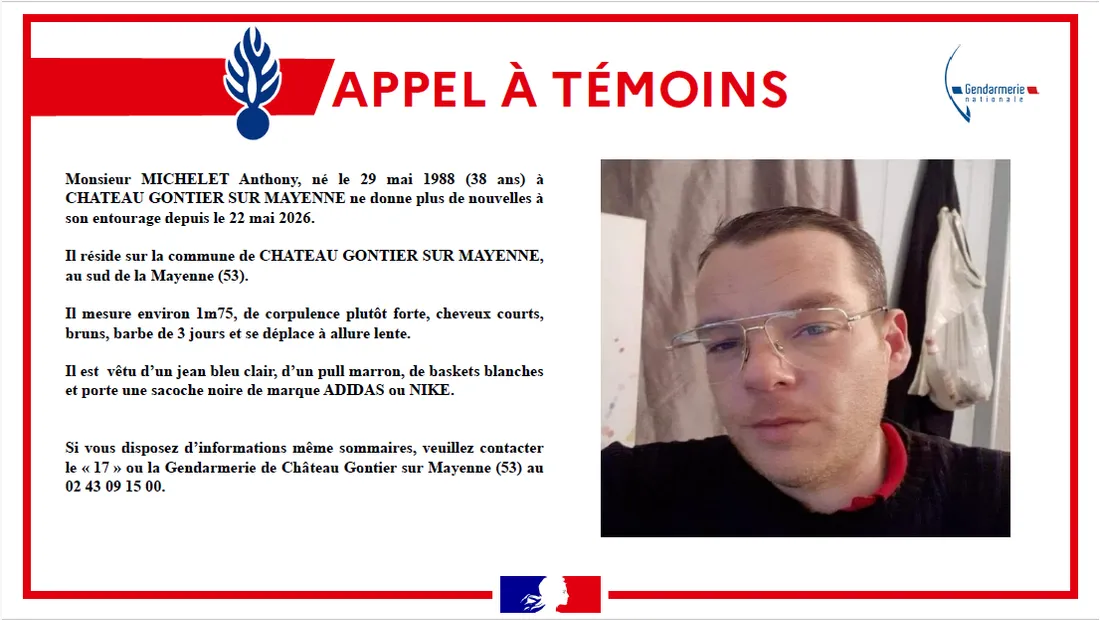 APPEL À TÉMOINS

Gendarmerie nationale

Monsieur MICHELET Anthony, né le 29 mai 1988 (38 ans) à CHATEAU GONTIER SUR MAYENNE ne donne plus de nouvelles à son entourage depuis le 22 mai 2026.

Il réside sur la commune de CHATEAU GONTIER SUR MAYENNE, au sud de la Mayenne (53).

Il mesure environ 1m75, de corpulence plutôt forte, cheveux courts, bruns, barbe de 3 jours et se déplace à allure lente.

Il est vêtu d'un jean bleu clair, d'un pull marron, de baskets blanches et porte une sacoche noire de marque ADIDAS ou NIKE.

Si vous disposez d'informations même sommaires, veuillez contacter le « 17 » ou la Gendarmerie de Château Gontier sur Mayenne (53) au 02 43 09 15 00.